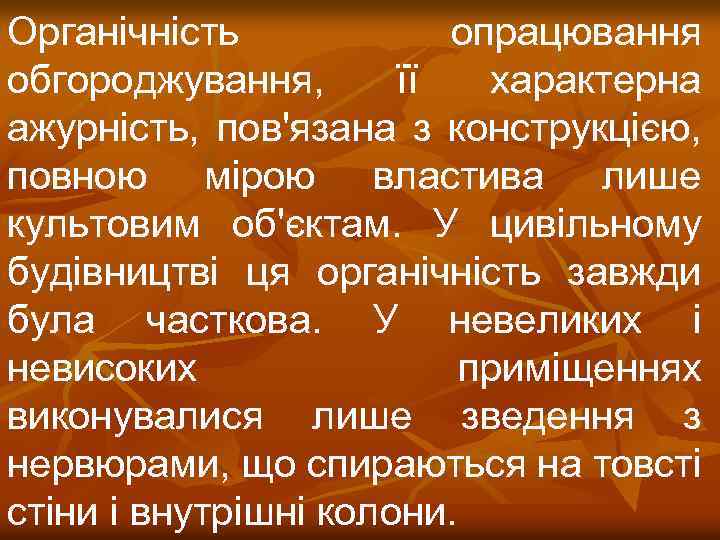 Органічність опрацювання обгороджування, її характерна ажурність, пов'язана з конструкцією, повною мірою властива лише культовим об'єктам. У цивільному будівництві ця органічність завжди була часткова. У невеликих і невисоких приміщеннях виконувалися лише зведення з нервюрами, що спираються на товсті стіни і внутрішні колони.